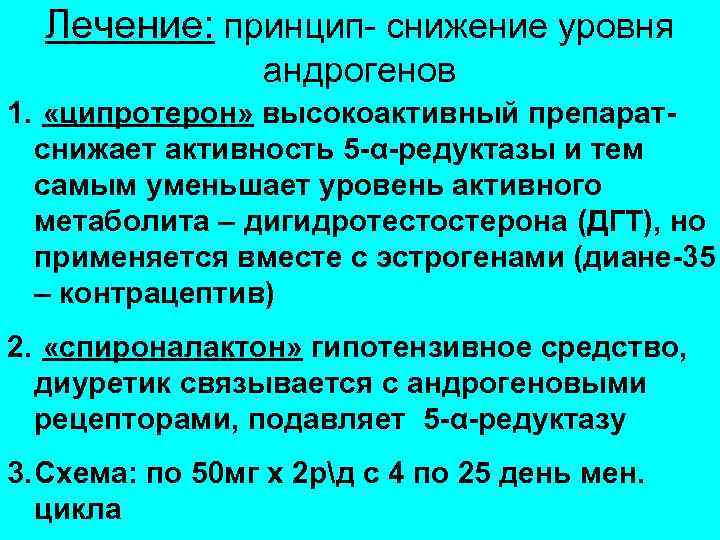 Лечение: принцип- снижение уровня андрогенов

1. «ципротерон» высокоактивный препарат- снижает активность 5-α-редуктазы и тем самым уменьшает уровень активного метаболита – дигидротестостерона (ДГТ), но применяется вместе с эстрогенами (диане-35 – контрацептив)

2. «спироналактон» гипотензивное средство, диуретик связывается с андрогеновыми рецепторами, подавляет 5-α-редуктазу

3. Схема: по 50мг х 2р\д с 4 по 25 день мен. цикла